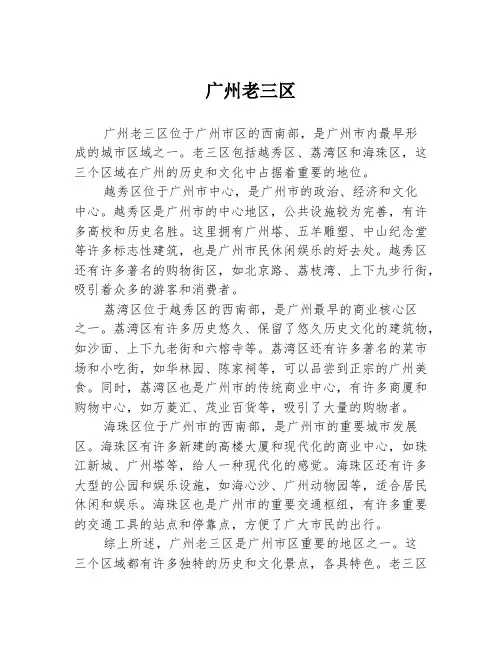 广州老三区

广州老三区位于广州市区的西南部，是广州市内最早形成的城市区域之一。老三区包括越秀区、荔湾区和海珠区，这三个区域在广州的历史和文化中占据着重要的地位。

越秀区位于广州市中心，是广州市的政治、经济和文化中心。越秀区是广州市的中心地区，公共设施较为完善，有许多高校和历史名胜。这里拥有广州塔、五羊雕塑、中山纪念堂等许多标志性建筑，也是广州市民休闲娱乐的好去处。越秀区还有许多著名的购物街区，如北京路、荔枝湾、上下九步行街，吸引着众多的游客和消费者。

荔湾区位于越秀区的西南部，是广州最早的商业核心区之一。荔湾区有许多历史悠久、保留了悠久历史文化的建筑物，如沙面、上下九老街和六榕寺等。荔湾区还有许多著名的菜市场和小吃街，如华林园、陈家祠等，可以品尝到正宗的广州美食。同时，荔湾区也是广州市的传统商业中心，有许多商厦和购物中心，如万菱汇、茂业百货等，吸引了大量的购物者。

海珠区位于广州市的西南部，是广州市的重要城市发展区。海珠区有许多新建的高楼大厦和现代化的商业中心，如珠江新城、广州塔等，给人一种现代化的感觉。海珠区还有许多大型的公园和娱乐设施，如海心沙、广州动物园等，适合居民休闲和娱乐。海珠区也是广州市的重要交通枢纽，有许多重要的交通工具的站点和停靠点，方便了广大市民的出行。

综上所述，广州老三区是广州市区重要的地区之一。这三个区域都有许多独特的历史和文化景点，各具特色。老三区